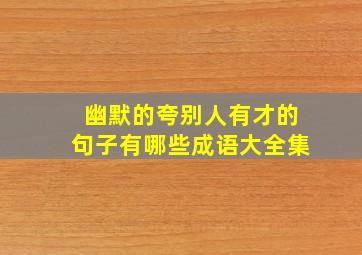 幽默的夸别人有才的句子有哪些成语大全集